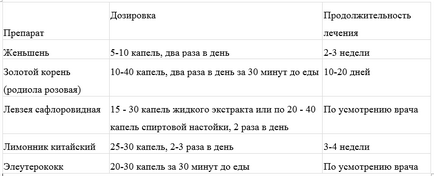 | Препарат | Дозировка | Продолжительность лечения |
|---|---|---|
| Женьшень | 5-10 капель, два раза в день | 2-3 недели |
| Золотой корень (родиола розовая) | 10-40 капель, два раза в день за 30 минут до еды | 10-20 дней |
| Левзея сафлоровидная | 15 - 30 капель жидкого экстракта или по 20 - 40 капель спиртовой настойки, 2 раза в день | По усмотрению врача |
| Лимонник китайский | 25-30 капель, 2-3 раза в день | 3-4 недели |
| Элеутерококк | 20-30 капель за 30 минут до еды | По усмотрению врача |